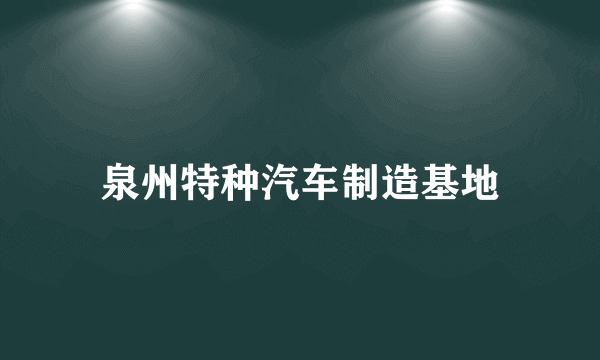 泉州特种汽车制造基地